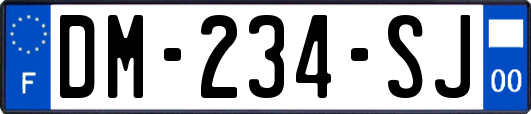 F

DM-234-SJ

00